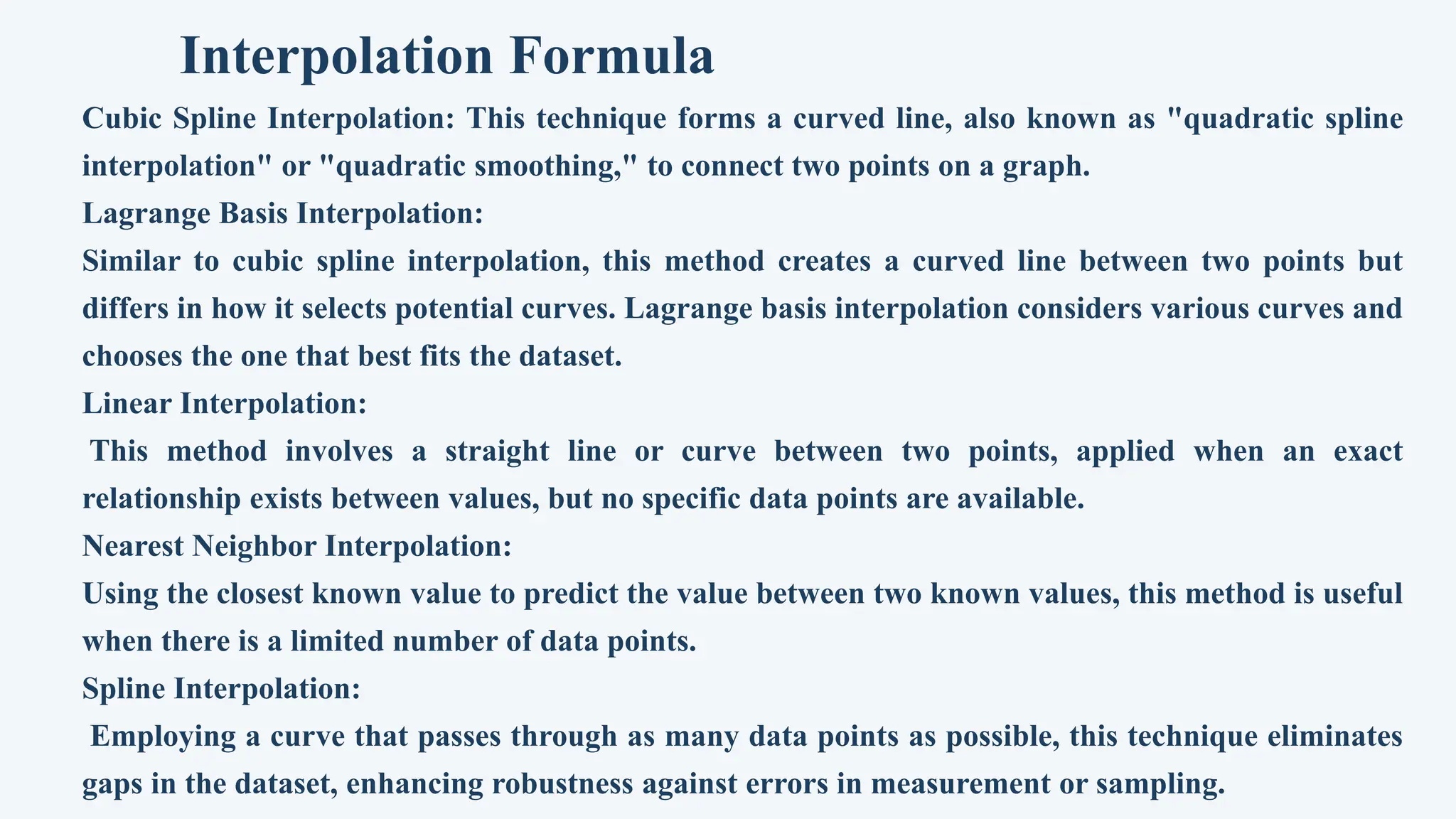 Interpolation Formula

Cubic Spline Interpolation: This technique forms a curved line, also known as "quadratic spline interpolation" or "quadratic smoothing," to connect two points on a graph.

Lagrange Basis Interpolation:

Similar to cubic spline interpolation, this method creates a curved line between two points but differs in how it selects potential curves. Lagrange basis interpolation considers various curves and chooses the one that best fits the dataset.

Linear Interpolation:

This method involves a straight line or curve between two points, applied when an exact relationship exists between values, but no specific data points are available.

Nearest Neighbor Interpolation:

Using the closest known value to predict the value between two known values, this method is useful when there is a limited number of data points.

Spline Interpolation:

Employing a curve that passes through as many data points as possible, this technique eliminates gaps in the dataset, enhancing robustness against errors in measurement or sampling.